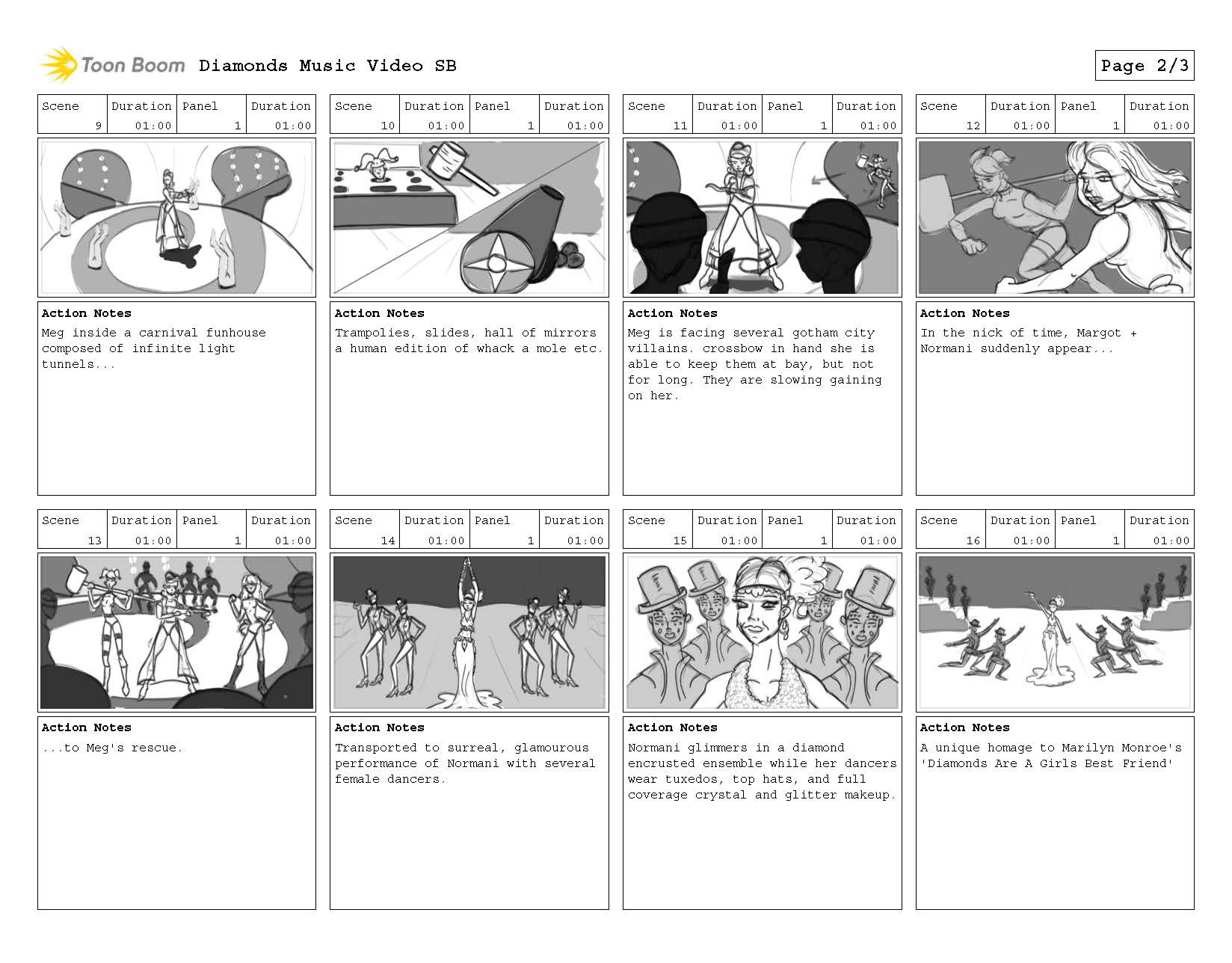 Toon Boom Diamonds Music Video SB

Page 2/3

| Scene | Duration | Panel | Duration |
|---|---|---|---|
| 9 | 01:00 | 1 | 01:00 |

Action Notes
Meg inside a carnival funhouse composed of infinite light tunnels...

| Scene | Duration | Panel | Duration |
|---|---|---|---|
| 10 | 01:00 | 1 | 01:00 |

Action Notes
Trampolies, slides, hall of mirrors a human edition of whack a mole etc.

| Scene | Duration | Panel | Duration |
|---|---|---|---|
| 11 | 01:00 | 1 | 01:00 |

Action Notes
Meg is facing several gotham city villains. crossbow in hand she is able to keep them at bay, but not for long. They are slowing gaining on her.

| Scene | Duration | Panel | Duration |
|---|---|---|---|
| 12 | 01:00 | 1 | 01:00 |

Action Notes
In the nick of time, Margot + Normani suddenly appear...

| Scene | Duration | Panel | Duration |
|---|---|---|---|
| 13 | 01:00 | 1 | 01:00 |

Action Notes
...to Meg's rescue.

| Scene | Duration | Panel | Duration |
|---|---|---|---|
| 14 | 01:00 | 1 | 01:00 |

Action Notes
Transported to surreal, glamourous performance of Normani with several female dancers.

| Scene | Duration | Panel | Duration |
|---|---|---|---|
| 15 | 01:00 | 1 | 01:00 |

Action Notes
Normani glimmers in a diamond encrusted ensemble while her dancers wear tuxedos, top hats, and full coverage crystal and glitter makeup.

| Scene | Duration | Panel | Duration |
|---|---|---|---|
| 16 | 01:00 | 1 | 01:00 |

Action Notes
A unique homage to Marilyn Monroe's 'Diamonds Are A Girls Best Friend'